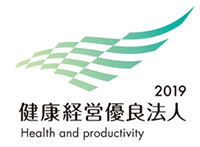 2019
健康経営優良法人
Health and productivity